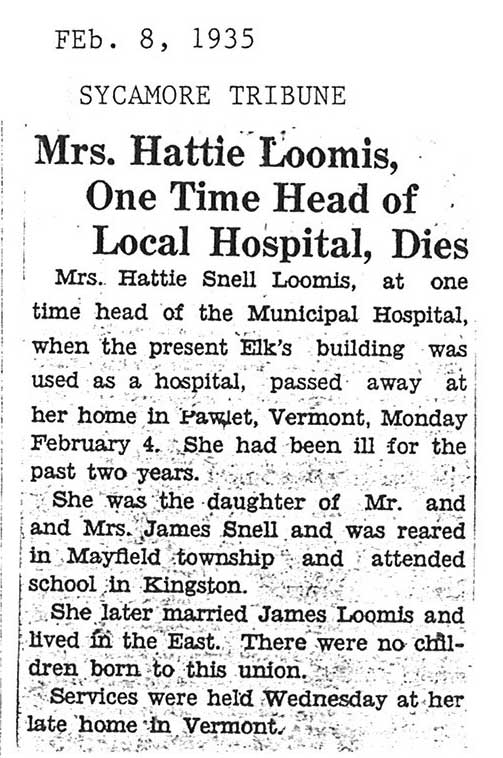 FEb. 8, 1935

SYCAMORE TRIBUNE

Mrs. Hattie Loomis, One Time Head of Local Hospital, Dies

Mrs. Hattie Snell Loomis, at one time head of the Municipal Hospital, when the present Elk's building was used as a hospital, passed away at her home in Pawlet, Vermont, Monday February 4. She had been ill for the past two years.

She was the daughter of Mr. and and Mrs. James Snell and was reared in Mayfield township and attended school in Kingston.

She later married James Loomis and lived in the East. There were no children born to this union.

Services were held Wednesday at her late home in Vermont.